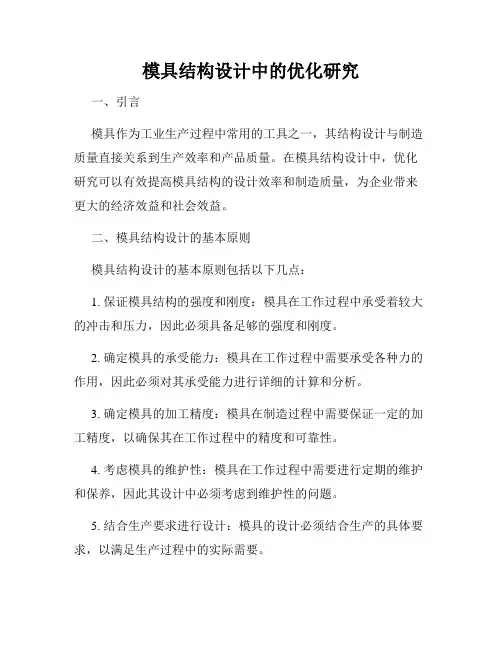 模具结构设计中的优化研究

一、引言

模具作为工业生产过程中常用的工具之一，其结构设计与制造质量直接关系到生产效率和产品质量。在模具结构设计中，优化研究可以有效提高模具结构的设计效率和制造质量，为企业带来更大的经济效益和社会效益。

二、模具结构设计的基本原则

模具结构设计的基本原则包括以下几点：

1. 保证模具结构的强度和刚度：模具在工作过程中承受着较大的冲击和压力，因此必须具备足够的强度和刚度。

2. 确定模具的承受能力：模具在工作过程中需要承受各种力的作用，因此必须对其承受能力进行详细的计算和分析。

3. 确定模具的加工精度：模具在制造过程中需要保证一定的加工精度，以确保其在工作过程中的精度和可靠性。

4. 考虑模具的维护性：模具在工作过程中需要进行定期的维护和保养，因此其设计中必须考虑到维护性的问题。

5. 结合生产要求进行设计：模具的设计必须结合生产的具体要求，以满足生产过程中的实际需要。